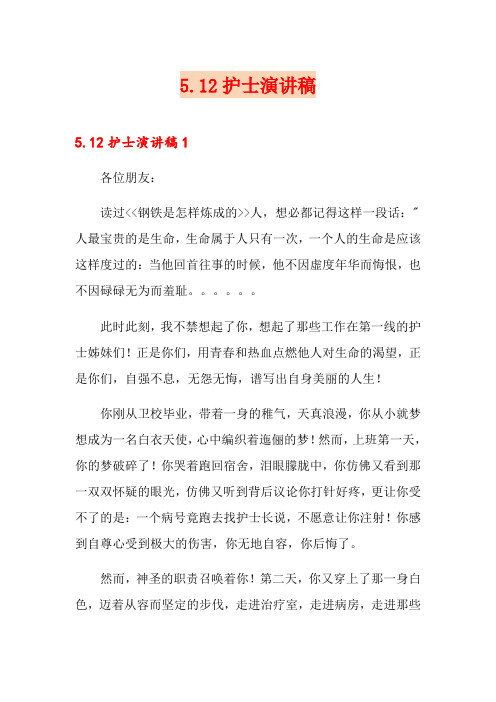 5.12 护士演讲稿

5.12 护士演讲稿 1

各位朋友：

读过<<钢铁是怎样炼成的>>人，想必都记得这样一段话："人最宝贵的是生命，生命属于人只有一次，一个人的生命是应该这样度过的：当他回首往事的时候，他不因虚度年华而悔恨，也不因碌碌无为而羞耻。。。。。。

此时此刻，我不禁想起了你，想起了那些工作在第一线的护士姊妹们！正是你们，用青春和热血点燃他人对生命的渴望，正是你们，自强不息，无怨无悔，谱写出自身美丽的人生！

你刚从卫校毕业，带着一身的稚气，天真浪漫，你从小就梦想成为一名白衣天使，心中编织着迤俪的梦！然而，上班第一天，你的梦破碎了！你哭着跑回宿舍，泪眼朦胧中，你仿佛又看到那一双双怀疑的眼光，仿佛又听到背后议论你打针好疼，更让你受不了的是：一个病号竟跑去找护士长说，不愿意让你注射！你感到自尊心受到极大的伤害，你无地自容，你后悔了。

然而，神圣的职责召唤着你！第二天，你又穿上了那一身白色，迈着从容而坚定的步伐，走进治疗室，走进病房，走进那些